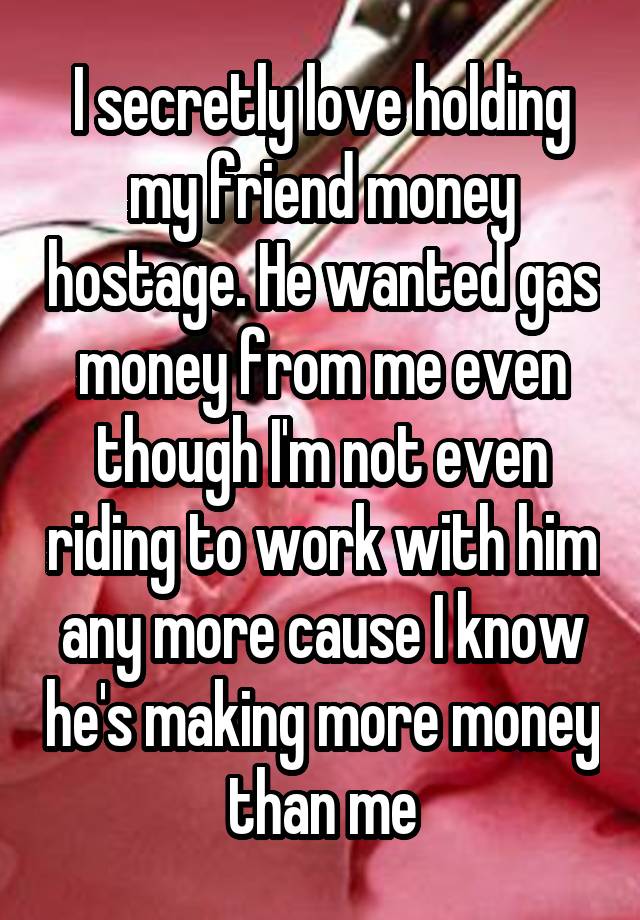 I secretly love holding my friend money hostage. He wanted gas money from me even though I'm not even riding to work with him any more cause I know he's making more money than me